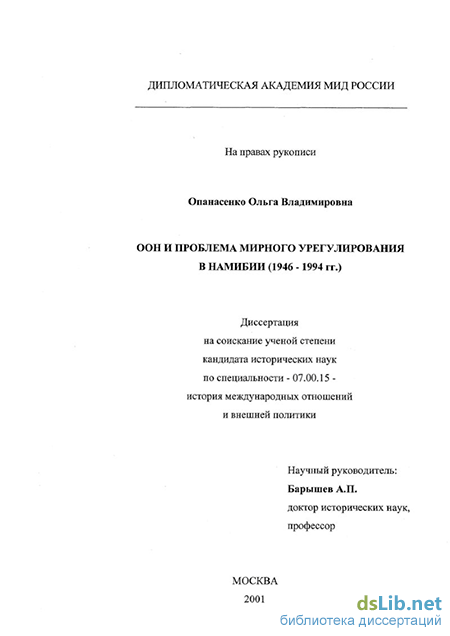 ДИПЛОМАТИЧЕСКАЯ АКАДЕМИЯ МИД РОССИИ

На правах рукописи

Опанасенко Ольга Владимировна

ООН И ПРОБЛЕМА МИРНОГО УРЕГУЛИРОВАНИЯ В НАМИБИИ (1946 - 1994 гг.)

Диссертация
на соискание ученой степени
кандидата исторических наук
по специальности - 07.00.15 -
история международных отношений
и внешней политики

Научный руководитель:
Барышев А.П.
доктор исторических наук,
профессор

МОСКВА
2001

dsLib.net
библиотека диссертаций